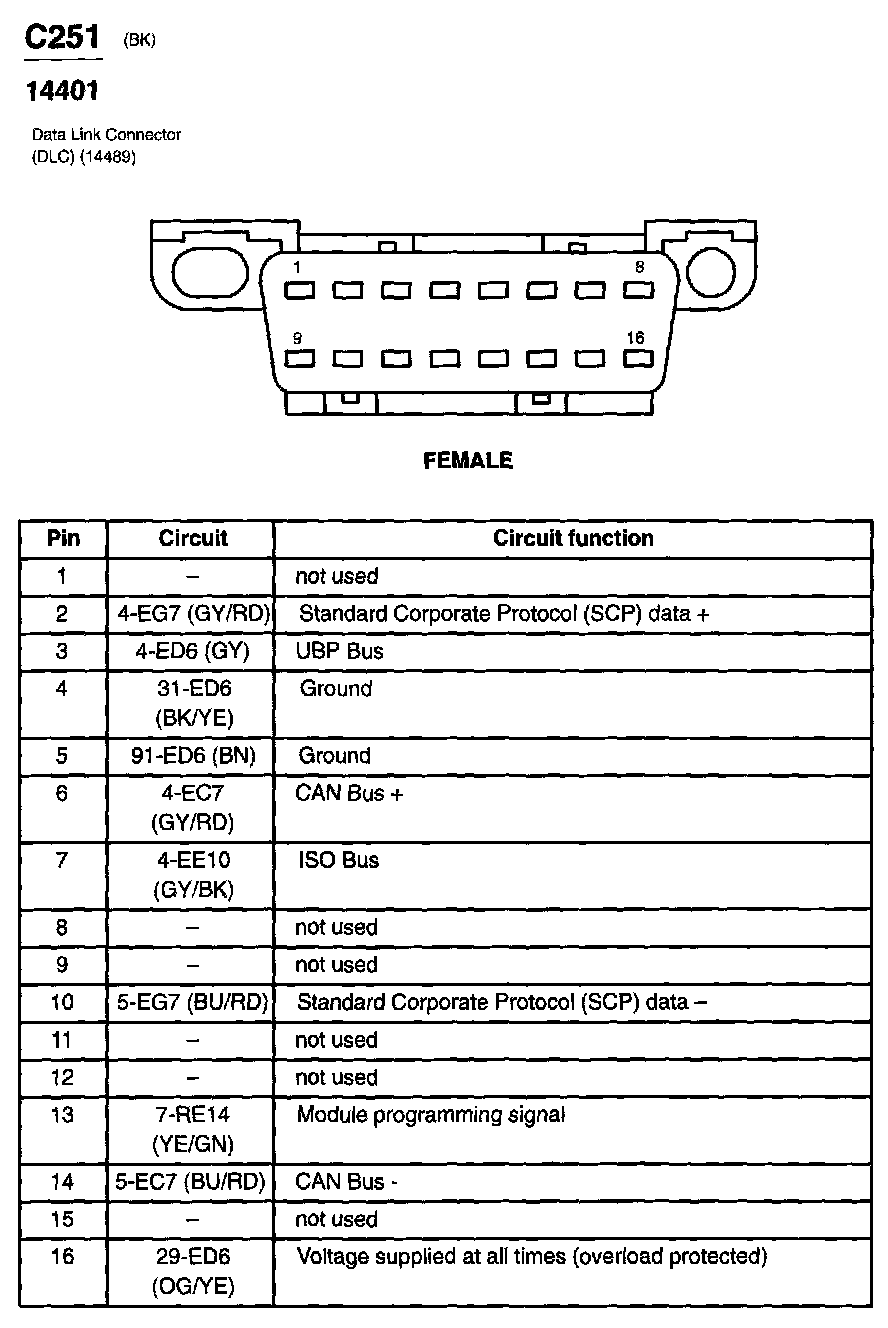 C251 (BK)

14401

Data Link Connector (DLC) (14489)

1 8

9 16

FEMALE

| Pin | Circuit | Circuit function |
|---|---|---|
| 1 | – | not used |
| 2 | 4-EG7 (GY/RD) | Standard Corporate Protocol (SCP) data + |
| 3 | 4-ED6 (GY) | UBP Bus |
| 4 | 31-ED6 (BK/YE) | Ground |
| 5 | 91-ED6 (BN) | Ground |
| 6 | 4-EC7 (GY/RD) | CAN Bus + |
| 7 | 4-EE10 (GY/BK) | ISO Bus |
| 8 | – | not used |
| 9 | – | not used |
| 10 | 5-EG7 (BU/RD) | Standard Corporate Protocol (SCP) data – |
| 11 | – | not used |
| 12 | – | not used |
| 13 | 7-RE14 (YE/GN) | Module programming signal |
| 14 | 5-EC7 (BU/RD) | CAN Bus - |
| 15 | – | not used |
| 16 | 29-ED6 (OG/YE) | Voltage supplied at all times (overload protected) |